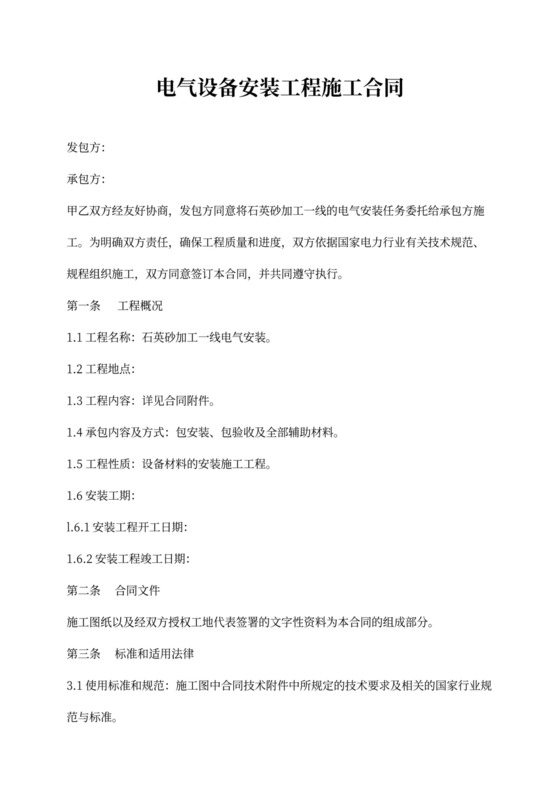 电气设备安装工程施工合同

发包方:

承包方:

甲乙双方经友好协商，发包方同意将石英砂加工一线的电气安装任务委托给承包方施工。为明确双方责任，确保工程质量和进度，双方依据国家电力行业有关技术规范、规程组织施工，双方同意签订本合同，并共同遵守执行。

第一条　工程概况

1.1 工程名称：石英砂加工一线电气安装。

1.2 工程地点:

1.3 工程内容：详见合同附件。

1.4 承包内容及方式：包安装、包验收及全部辅助材料。

1.5 工程性质：设备材料的安装施工工程。

1.6 安装工期:

l.6.1 安装工程开工日期:

1.6.2 安装工程竣工日期:

第二条　合同文件

施工图纸以及经双方授权工地代表签署的文字性资料为本合同的组成部分。

第三条　标准和适用法律

3.1 使用标准和规范：施工图中合同技术附件中所规定的技术要求及相关的国家行业规范与标准。